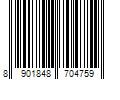 8 901848 704759